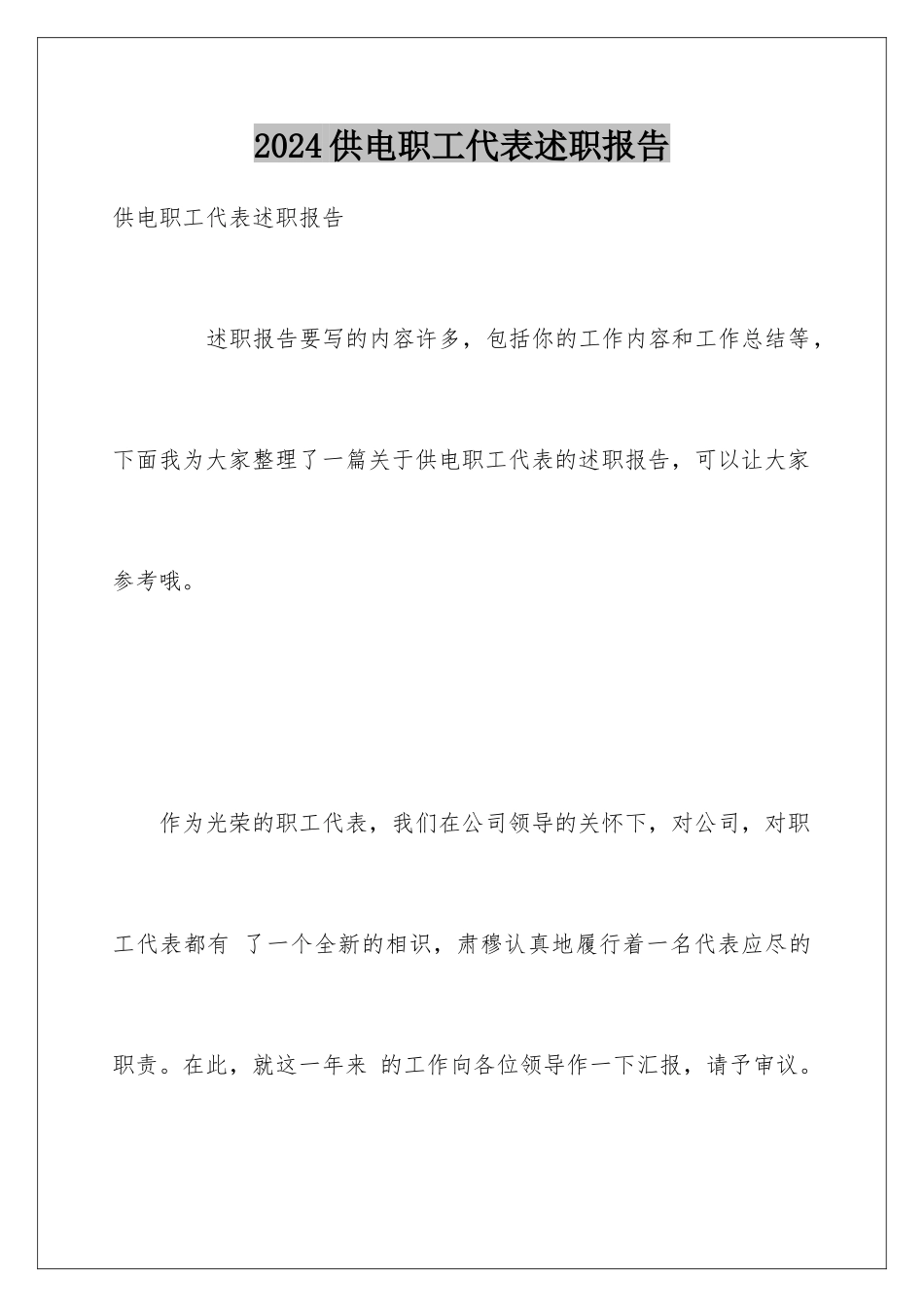 2024供电职工代表述职报告

供电职工代表述职报告

述职报告要写的内容许多，包括你的工作内容和工作总结等，下面我为大家整理了一篇关于供电职工代表的述职报告，可以让大家参考哦。

作为光荣的职工代表，我们在公司领导的关怀下，对公司，对职工代表都有 了一个全新的相识，肃穆认真地履行着一名代表应尽的职责。在此，就这一年来 的工作向各位领导作一下汇报，请予审议。